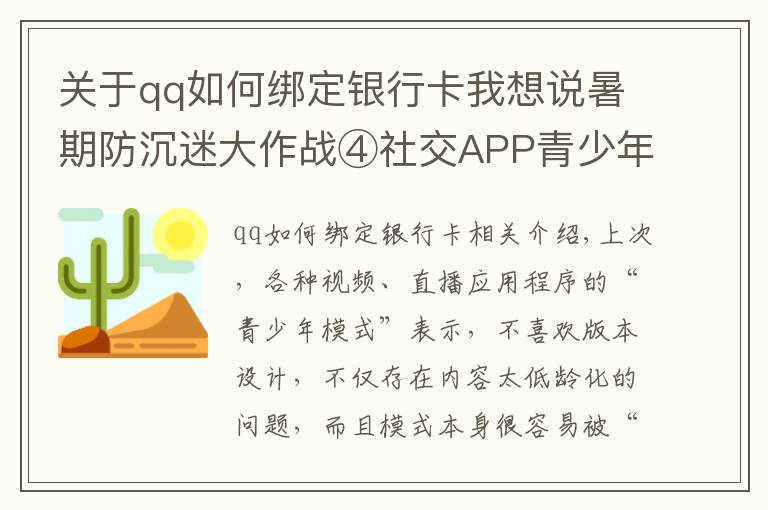 关于qq如何绑定银行卡我想说暑期防沉迷大作战④社交APP青少年

qq如何绑定银行卡相关介绍，上次，各种视频、直播应用程序的“青少年模式”表示，不喜欢版本设计，不仅存在内容太低龄化的问题，而且模式本身很容易被“